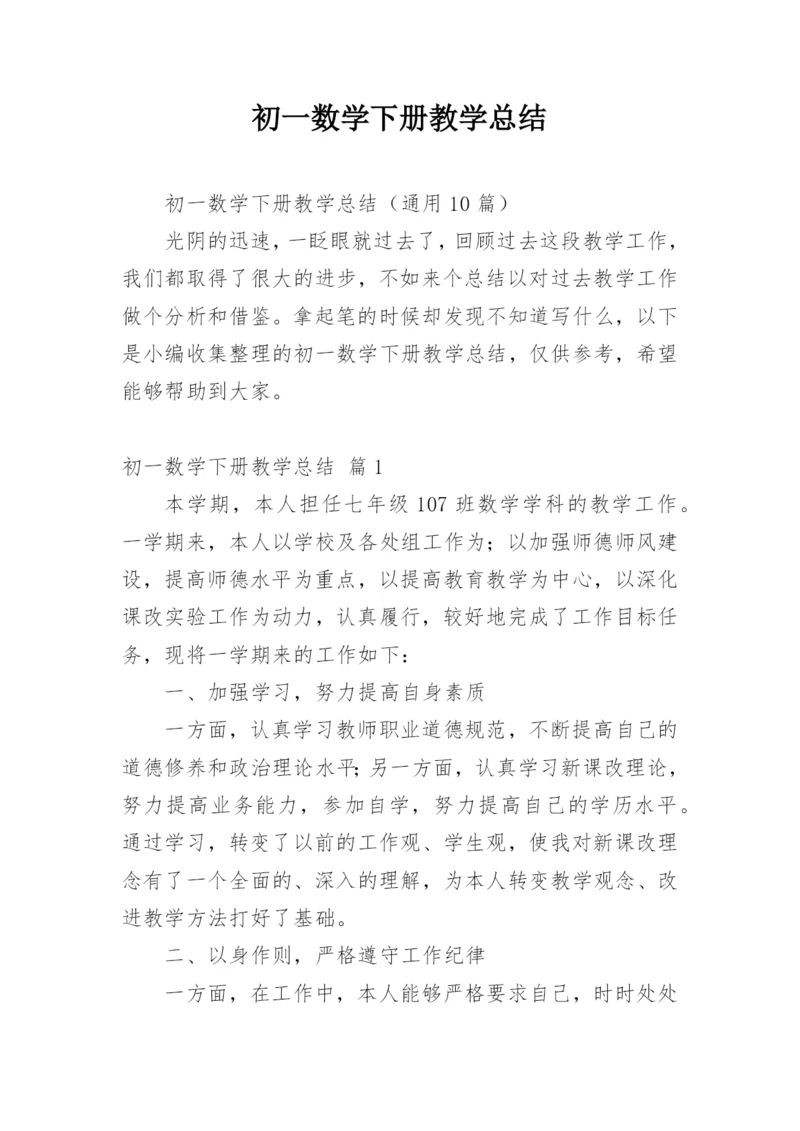 初一数学下册教学总结

初一数学下册教学总结（通用10篇）

光阴的迅速，一眨眼就过去了，回顾过去这段教学工作，我们都取得了很大的进步，不如来个总结以对过去教学工作做个分析和借鉴。拿起笔的时候却发现不知道写什么，以下是小编收集整理的初一数学下册教学总结，仅供参考，希望能够帮助到大家。

初一数学下册教学总结 篇1

本学期，本人担任七年级107班数学学科的教学工作。一学期来，本人以学校及各处组工作为；以加强师德师风建设，提高师德水平为重点，以提高教育教学为中心，以深化课改实验工作为动力，认真履行，较好地完成了工作目标任务，现将一学期来的工作如下：

一、加强学习，努力提高自身素质

一方面，认真学习教师职业道德规范，不断提高自己的道德修养和政治理论水平；另一方面，认真学习新课改理论，努力提高业务能力，参加自学，努力提高自己的学历水平。通过学习，转变了以前的工作观、学生观，使我对新课改理念有了一个全面的、深入的理解，为本人转变教学观念、改进教学方法打好了基础。

二、以身作则，严格遵守工作纪律

一方面，在工作中，本人能够严格要求自己，时时处处